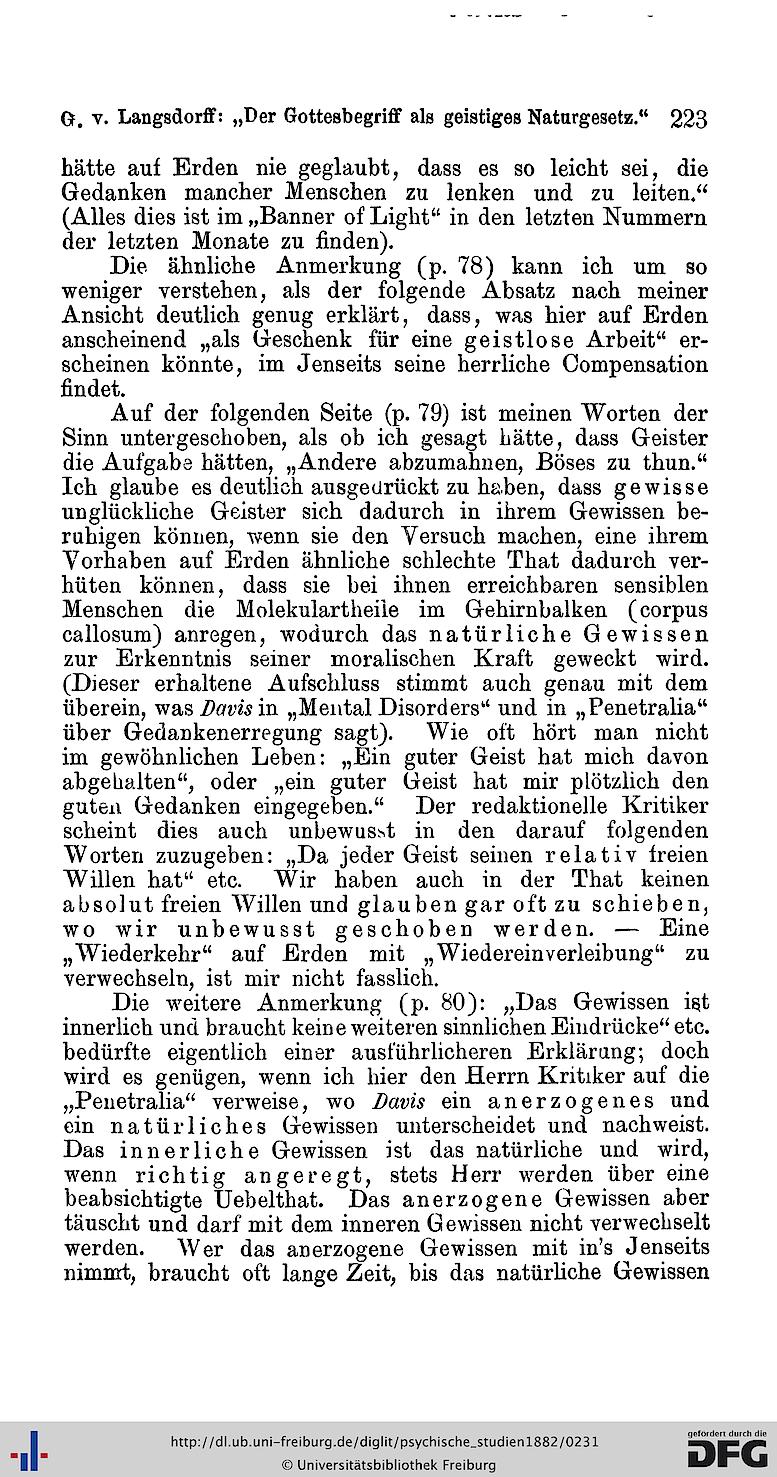 G. v. Langsdorff: „Der Gottesbegriff als geistiges Naturgesetz.“ 223

hätte auf Erden nie geglaubt, dass es so leicht sei, die Gedanken mancher Menschen zu lenken und zu leiten.“ (Alles dies ist im „Banner of Light“ in den letzten Nummern der letzten Monate zu finden).

Die ähnliche Anmerkung (p. 78) kann ich um so weniger verstehen, als der folgende Absatz nach meiner Ansicht deutlich genug erklärt, dass, was hier auf Erden anscheinend „als Geschenk für eine geistlose Arbeit“ erscheinen könnte, im Jenseits seine herrliche Compensation findet.

Auf der folgenden Seite (p. 79) ist meinen Worten der Sinn untergeschoben, als ob ich gesagt hätte, dass Geister die Aufgabe hätten, „Andere abzumahnen, Böses zu thun.“ Ich glaube es deutlich ausgedrückt zu haben, dass gewisse unglückliche Geister sich dadurch in ihrem Gewissen beruhigen können, wenn sie den Versuch machen, eine ihrem Vorhaben auf Erden ähnliche schlechte That dadurch verhüten können, dass sie bei ihnen erreichbaren sensiblen Menschen die Molekulartheile im Gehirnbalken (corpus callosum) anregen, wodurch das natürliche Gewissen zur Erkenntnis seiner moralischen Kraft geweckt wird. (Dieser erhaltene Aufschluss stimmt auch genau mit dem überein, was Davis in „Mental Disorders“ und in „Penetralia“ über Gedankenerregung sagt). Wie oft hört man nicht im gewöhnlichen Leben: „Ein guter Geist hat mich davon abgehalten“, oder „ein guter Geist hat mir plötzlich den guten Gedanken eingegeben.“ Der redaktionelle Kritiker scheint dies auch unbewusst in den darauf folgenden Worten zuzugeben: „Da jeder Geist seinen relativ freien Willen hat“ etc. Wir haben auch in der That keinen absolut freien Willen und glauben gar oft zu schieben, wo wir unbewusst geschoben werden. — Eine „Wiederkehr“ auf Erden mit „Wiedereinverleibung“ zu verwechseln, ist mir nicht fasslich.

Die weitere Anmerkung (p. 80): „Das Gewissen ist innerlich und braucht keine weiteren sinnlichen Eindrücke“ etc. bedürfte eigentlich einer ausführlicheren Erklärung; doch wird es genügen, wenn ich hier den Herrn Kritiker auf die „Penetralia“ verweise, wo Davis ein anerzogenes und ein natürliches Gewissen unterscheidet und nachweist. Das innerliche Gewissen ist das natürliche und wird, wenn richtig angeregt, stets Herr werden über eine beabsichtigte Uebelthat. Das anerzogene Gewissen aber täuscht und darf mit dem inneren Gewissen nicht verwechselt werden. Wer das anerzogene Gewissen mit in's Jenseits nimmt, braucht oft lange Zeit, bis das natürliche Gewissen

http://dl.ub.uni-freiburg.de/diglit/psychische_studien1882/0231
© Universitätsbibliothek Freiburg
gefördert durch die DFG